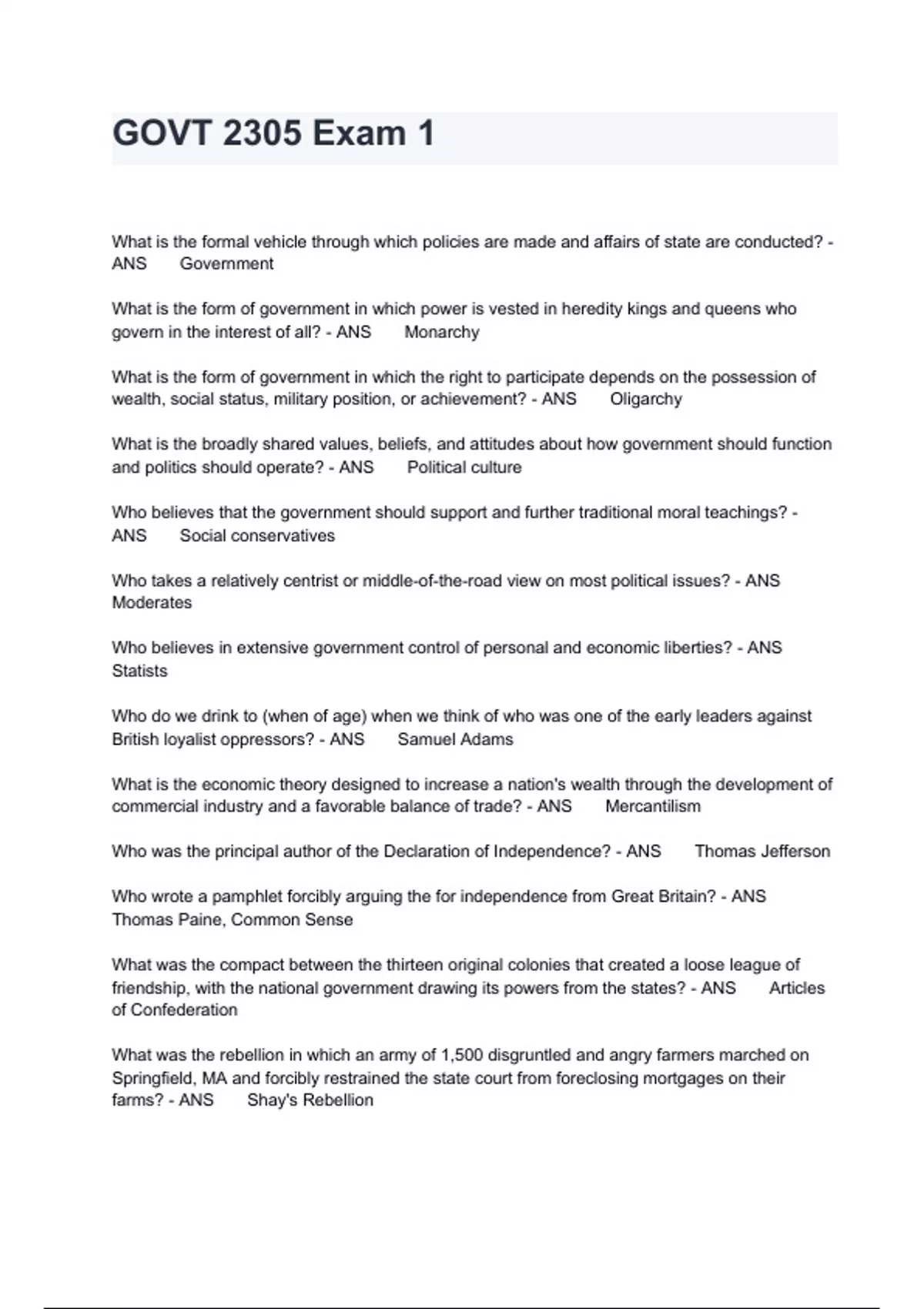 GOVT 2305 Exam 1

What is the formal vehicle through which policies are made and affairs of state are conducted? - ANS Government

What is the form of government in which power is vested in heredity kings and queens who govern in the interest of all? - ANS Monarchy

What is the form of government in which the right to participate depends on the possession of wealth, social status, military position, or achievement? - ANS Oligarchy

What is the broadly shared values, beliefs, and attitudes about how government should function and politics should operate? - ANS Political culture

Who believes that the government should support and further traditional moral teachings? - ANS Social conservatives

Who takes a relatively centrist or middle-of-the-road view on most political issues? - ANS Moderates

Who believes in extensive government control of personal and economic liberties? - ANS Statists

Who do we drink to (when of age) when we think of who was one of the early leaders against British loyalist oppressors? - ANS Samuel Adams

What is the economic theory designed to increase a nation's wealth through the development of commercial industry and a favorable balance of trade? - ANS Mercantilism

Who was the principal author of the Declaration of Independence? - ANS Thomas Jefferson

Who wrote a pamphlet forcibly arguing the for independence from Great Britain? - ANS Thomas Paine, Common Sense

What was the compact between the thirteen original colonies that created a loose league of friendship, with the national government drawing its powers from the states? - ANS Articles of Confederation

What was the rebellion in which an army of 1,500 disgruntled and angry farmers marched on Springfield, MA and forcibly restrained the state court from foreclosing mortgages on their farms? - ANS Shay's Rebellion